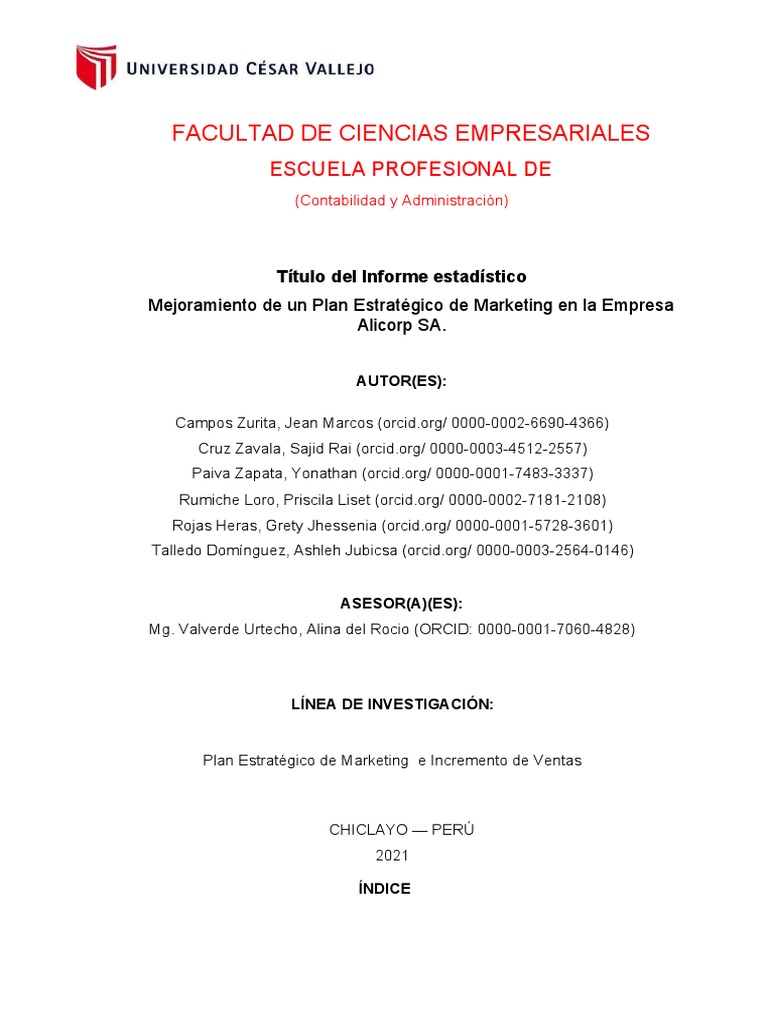 UNIVERSIDAD CÉSAR VALLEJO

FACULTAD DE CIENCIAS EMPRESARIALES

ESCUELA PROFESIONAL DE

(Contabilidad y Administración)

Título del Informe estadístico

Mejoramiento de un Plan Estratégico de Marketing en la Empresa Alicorp SA.

AUTOR(ES):

Campos Zurita, Jean Marcos (orcid.org/ 0000-0002-6690-4366)
Cruz Zavala, Sajid Rai (orcid.org/ 0000-0003-4512-2557)
Paiva Zapata, Yonathan (orcid.org/ 0000-0001-7483-3337)
Rumiche Loro, Priscila Liset (orcid.org/ 0000-0002-7181-2108)
Rojas Heras, Grety Jhessenia (orcid.org/ 0000-0001-5728-3601)
Talledo Domínguez, Ashleh Jubicsa (orcid.org/ 0000-0003-2564-0146)

ASESOR(A)(ES):

Mg. Valverde Urtecho, Alina del Rocio (ORCID: 0000-0001-7060-4828)

LÍNEA DE INVESTIGACIÓN:

Plan Estratégico de Marketing e Incremento de Ventas

CHICLAYO — PERÚ
2021

ÍNDICE